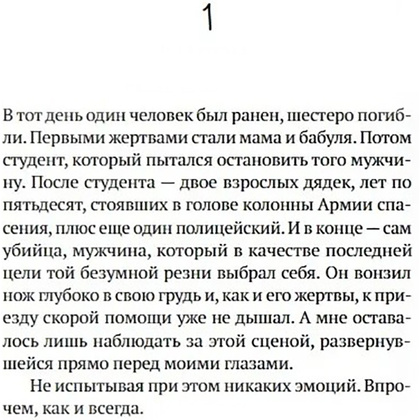 1

В тот день один человек был ранен, шестеро погибли. Первыми жертвами стали мама и бабуля. Потом студент, который пытался остановить того мужчину. После студента — двое взрослых дядек, лет по пятьдесят, стоявших в голове колонны Армии спасения, плюс еще один полицейский. И в конце — сам убийца, мужчина, который в качестве последней цели той безумной резни выбрал себя. Он вонзил нож глубоко в свою грудь и, как и его жертвы, к приезду скорой помощи уже не дышал. А мне оставалось лишь наблюдать за этой сценой, развернувшейся прямо перед моими глазами.

Не испытывая при этом никаких эмоций. Впрочем, как и всегда.